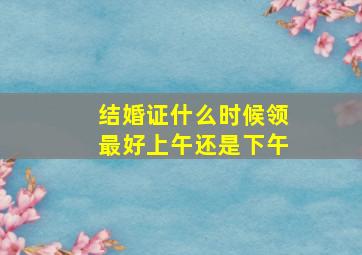 结婚证什么时候领
最好上午还是下午